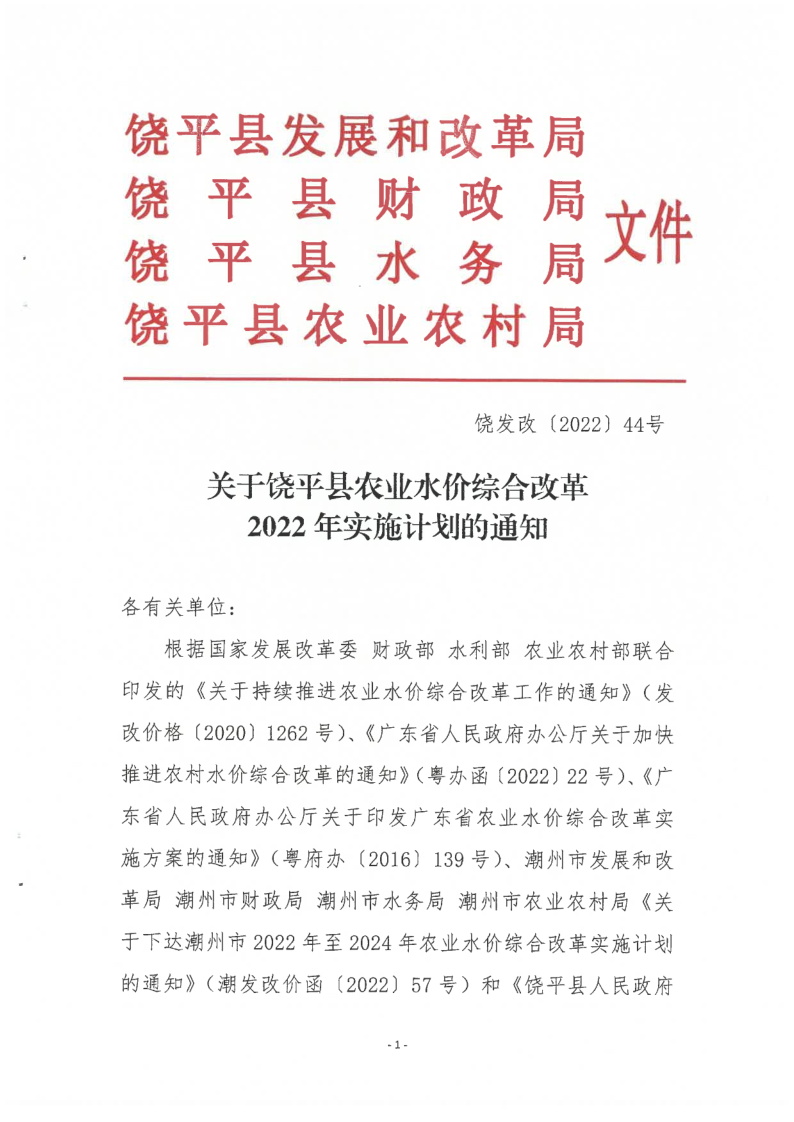 饶平县发展和改革局
饶平县财政局
饶平县水务局
饶平县农业农村局
文件

饶发改〔2022〕44号

关于饶平县农业水价综合改革
2022年实施计划的通知

各有关单位：

根据国家发展改革委 财政部 水利部 农业农村部联合印发的《关于持续推进农业水价综合改革工作的通知》（发改价格〔2020〕1262号）、《广东省人民政府办公厅关于加快推进农村水价综合改革的通知》（粤办函〔2022〕22号）、《广东省人民政府办公厅关于印发广东省农业水价综合改革实施方案的通知》（粤府办〔2016〕139号）、潮州市发展和改革局 潮州市财政局 潮州市水务局 潮州市农业农村局《关于下达潮州市2022年至2024年农业水价综合改革实施计划的通知》（潮发改价函〔2022〕57号）和《饶平县人民政府

- 1 -